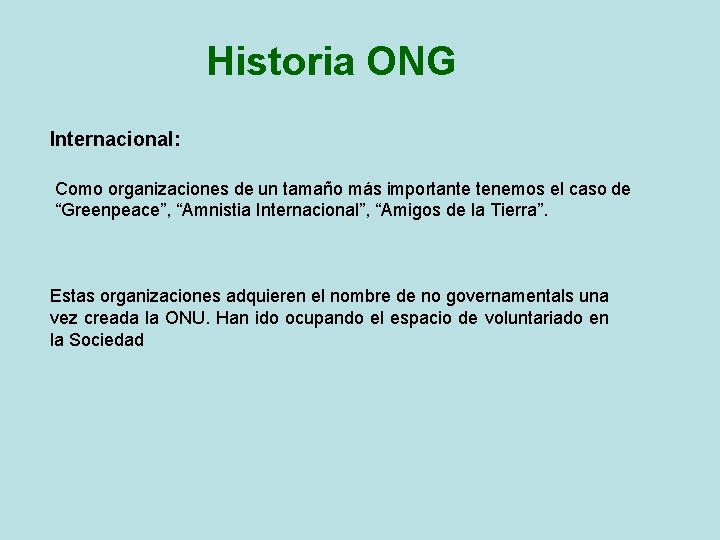 Historia ONG

Internacional:

Como organizaciones de un tamaño más importante tenemos el caso de “Greenpeace”, “Amnistia Internacional”, “Amigos de la Tierra”.

Estas organizaciones adquieren el nombre de no governamentals una vez creada la ONU. Han ido ocupando el espacio de voluntariado en la Sociedad